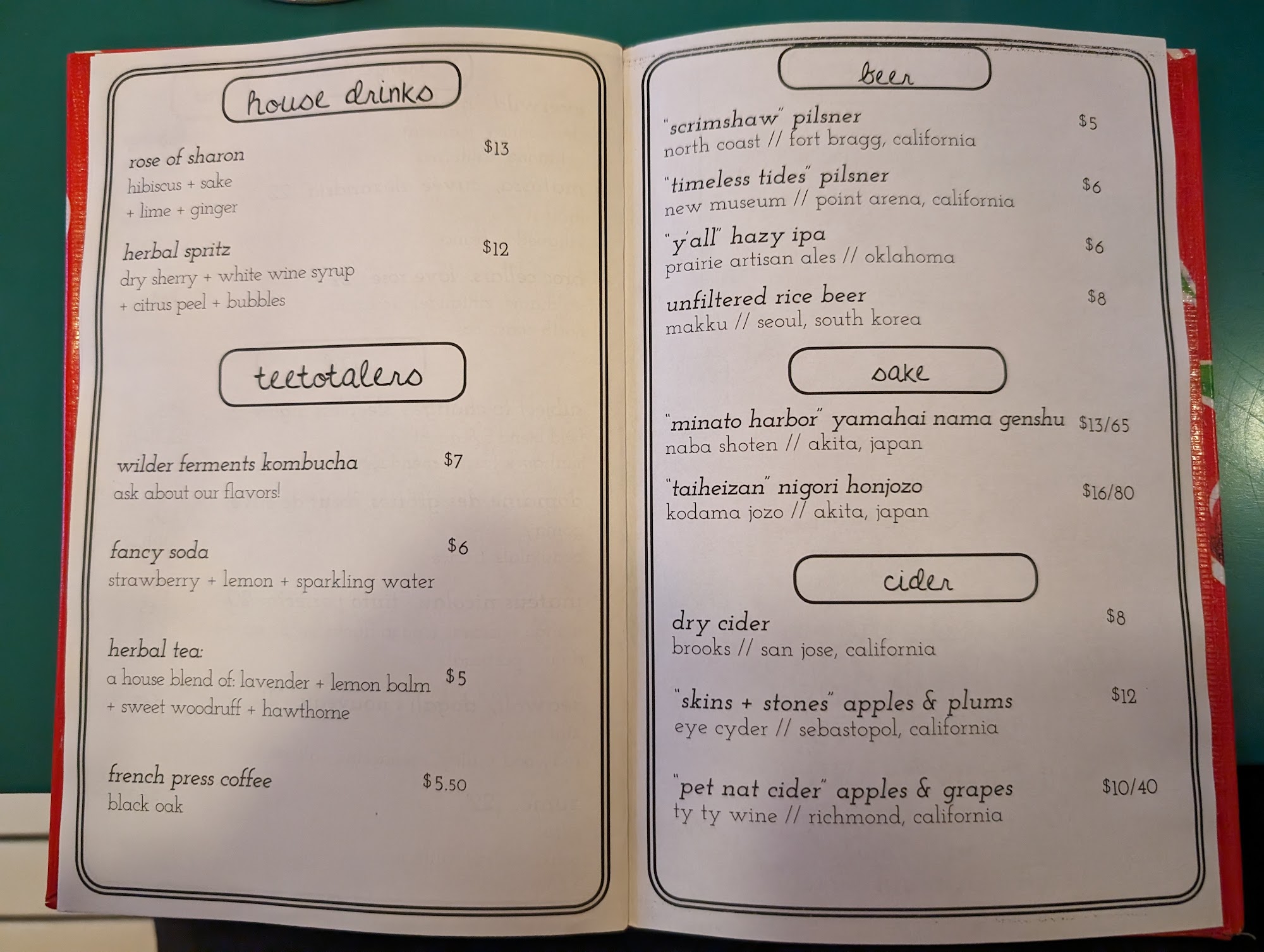 house drinks

rose of sharon $13
hibiscus + sake
+ lime + ginger

herbal spritz $12
dry sherry + white wine syrup
+ citrus peel + bubbles

teetotalers

wilder ferments kombucha $7
ask about our flavors!

fancy soda $6
strawberry + lemon + sparkling water

herbal tea:
a house blend of: lavender + lemon balm $5
+ sweet woodruff + hawthorne

french press coffee $5.50
black oak

beer

"scrimshaw" pilsner $5
north coast // fort bragg, california

"timeless tides" pilsner $6
new museum // point arena, california

"y'all" hazy ipa $6
prairie artisan ales // oklahoma

unfiltered rice beer $8
makku // seoul, south korea

sake

"minato harbor" yamahai nama genshu $13/65
naba shoten // akita, japan

"taiheizan" nigori honjozo $16/80
kodama jozo // akita, japan

cider

dry cider $8
brooks // san jose, california

"skins + stones" apples & plums $12
eye cyder // sebastopol, california

"pet nat cider" apples & grapes $10/40
ty ty wine // richmond, california